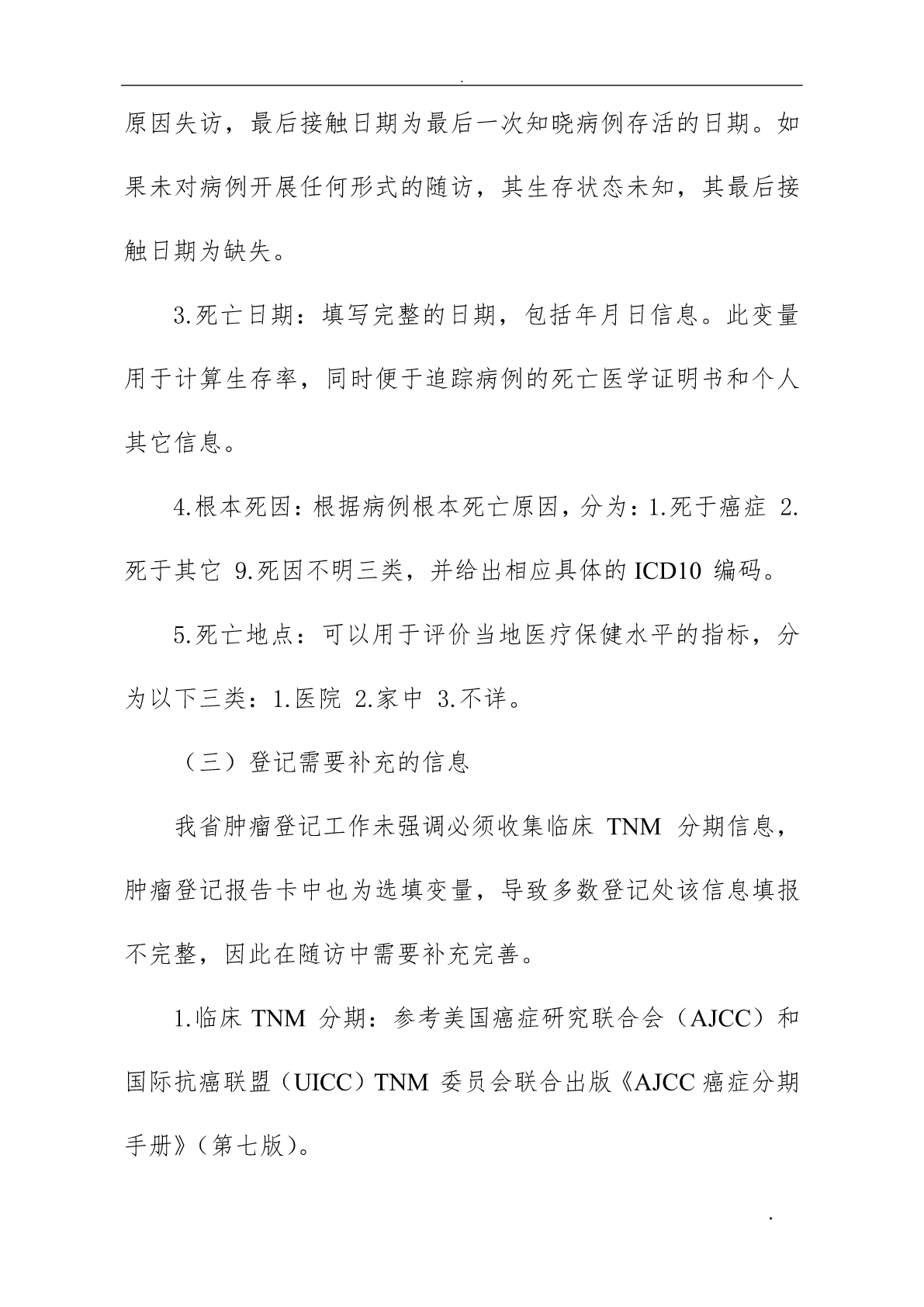 .

原因失访，最后接触日期为最后一次知晓病例存活的日期。如果未对病例开展任何形式的随访，其生存状态未知，其最后接触日期为缺失。

3.死亡日期：填写完整的日期，包括年月日信息。此变量用于计算生存率，同时便于追踪病例的死亡医学证明书和个人其它信息。

4.根本死因：根据病例根本死亡原因，分为：1.死于癌症 2.死于其它 9.死因不明三类，并给出相应具体的 ICD10 编码。

5.死亡地点：可以用于评价当地医疗保健水平的指标，分为以下三类：1.医院 2.家中 3.不详。

（三）登记需要补充的信息

我省肿瘤登记工作未强调必须收集临床 TNM 分期信息，肿瘤登记报告卡中也为选填变量，导致多数登记处该信息填报不完整，因此在随访中需要补充完善。

1.临床 TNM 分期：参考美国癌症研究联合会（AJCC）和国际抗癌联盟（UICC）TNM 委员会联合出版《AJCC 癌症分期手册》（第七版）。

.